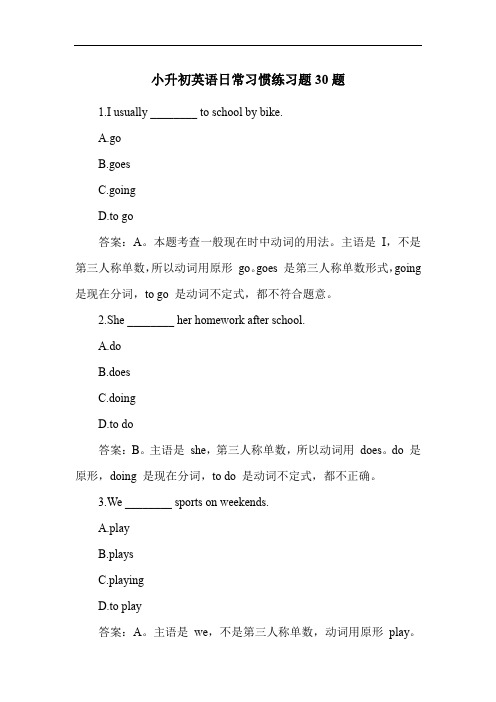 小升初英语日常习惯练习题 30 题

1.I usually ________ to school by bike.

A.go

B.goes

C.going

D.to go

答案：A。本题考查一般现在时中动词的用法。主语是 I，不是第三人称单数，所以动词用原形 go。goes 是第三人称单数形式，going 是现在分词，to go 是动词不定式，都不符合题意。

2.She ________ her homework after school.

A.do

B.does

C.doing

D.to do

答案：B。主语是 she，第三人称单数，所以动词用 does。do 是原形，doing 是现在分词，to do 是动词不定式，都不正确。

3.We ________ sports on weekends.

A.play

B.plays

C.playing

D.to play

答案：A。主语是 we，不是第三人称单数，动词用原形 play。